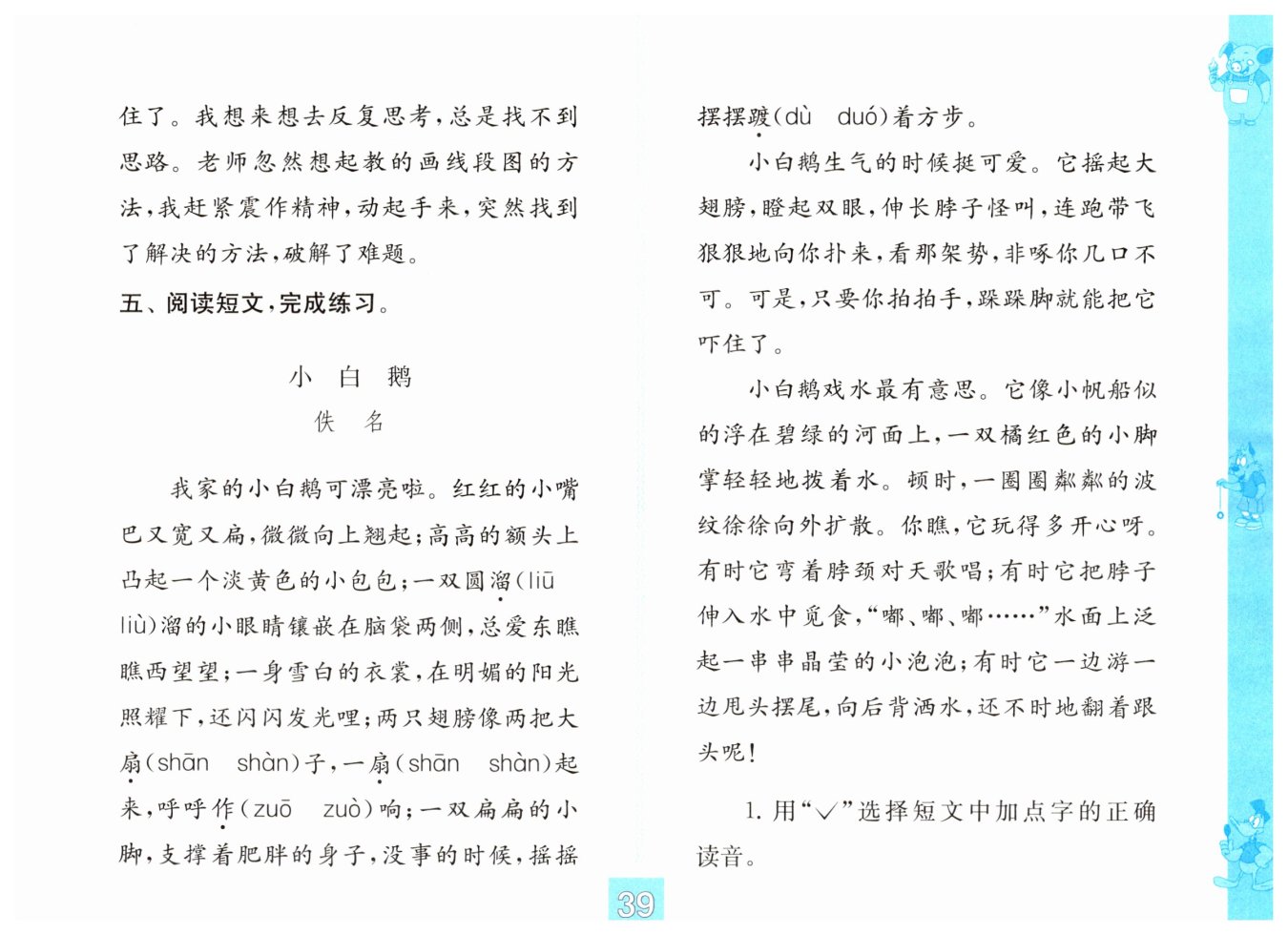 住了。我想来想去反复思考，总是找不到思路。老师忽然想起教的画线段图的方法，我赶紧震作精神，动起手来，突然找到了解决的方法，破解了难题。

五、阅读短文，完成练习。

小 白 鹅
佚 名

我家的小白鹅可漂亮啦。红红的小嘴巴又宽又扁，微微向上翘起；高高的额头上凸起一个淡黄色的小包包；一双圆溜(liū liù)溜的小眼睛镶嵌在脑袋两侧，总爱东瞧瞧西望望；一身雪白的衣裳，在明媚的阳光照耀下，还闪闪发光哩；两只翅膀像两把大扇(shān shàn)子，一扇(shān shàn)起来，呼呼作(zuō zuò)响；一双扁扁的小脚，支撑着肥胖的身子，没事的时候，摇摇摆摆踱(dù duó)着方步。

小白鹅生气的时候挺可爱。它摇起大翅膀，瞪起双眼，伸长脖子怪叫，连跑带飞狠狠地向你扑来，看那架势，非啄你几口不可。可是，只要你拍拍手，跺跺脚就能把它吓住了。

小白鹅戏水最有意思。它像小帆船似的浮在碧绿的河面上，一双橘红色的小脚掌轻轻地拨着水。顿时，一圈圈粼粼的波纹徐徐向外扩散。你瞧，它玩得多开心呀。有时它弯着脖颈对天歌唱；有时它把脖子伸入水中觅食，“嘟、嘟、嘟……”水面上泛起一串串晶莹的小泡泡；有时它一边游一边甩头摆尾，向后背洒水，还不时地翻着跟头呢！

1. 用“√”选择短文中加点字的正确读音。

39